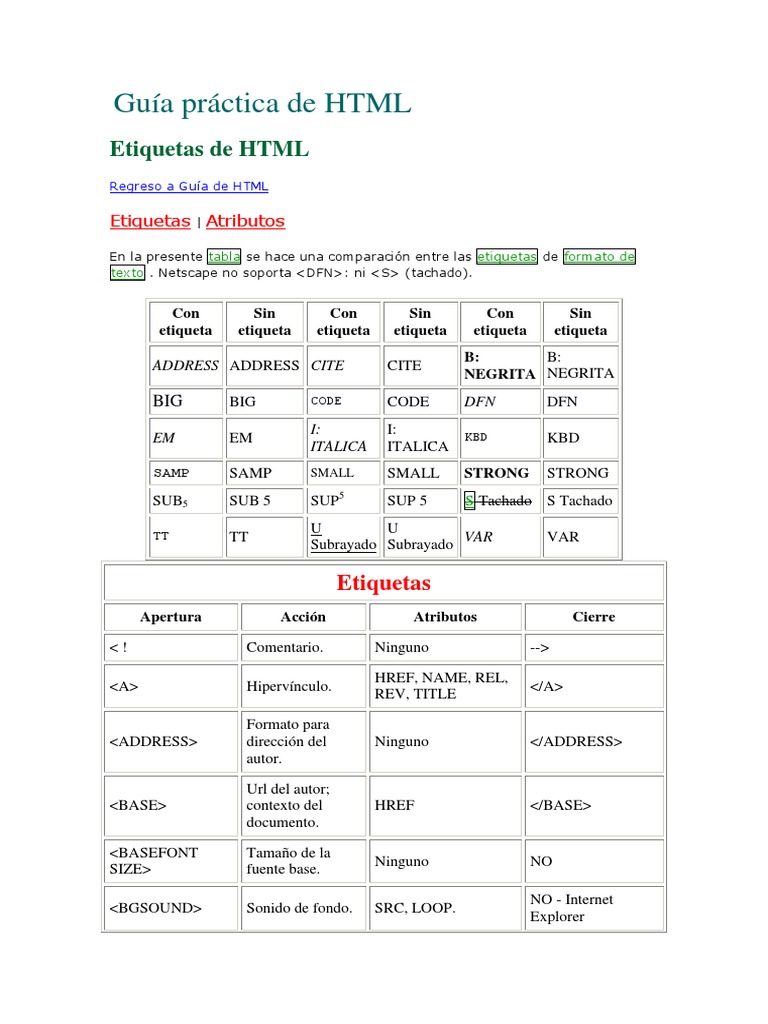 Guía práctica de HTML

Etiquetas de HTML

Regreso a Guía de HTML

Etiquetas | Atributos

En la presente tabla se hace una comparación entre las etiquetas de formato de texto . Netscape no soporta <DFN>: ni <S> (tachado).

| Con etiqueta | Sin etiqueta | Con etiqueta | Sin etiqueta | Con etiqueta | Sin etiqueta |
|---|---|---|---|---|---|
| ADDRESS | ADDRESS | CITE | CITE | B: NEGRITA | B: NEGRITA |
| BIG | BIG | CODE | CODE | DFN | DFN |
| EM | EM | I: ITALICA | I: ITALICA | KBD | KBD |
| SAMP | SAMP | SMALL | SMALL | STRONG | STRONG |
| SUB$_5$ | SUB 5 | SUP$^5$ | SUP 5 | S Tachado | S Tachado |
| TT | TT | U Subrayado | U Subrayado | VAR | VAR |

Etiquetas

| Apertura | Acción | Atributos | Cierre |
|---|---|---|---|
| < ! | Comentario. | Ninguno | --> |
| <A> | Hipervínculo. | HREF, NAME, REL, REV, TITLE | </A> |
| <ADDRESS> | Formato para dirección del autor. | Ninguno | </ADDRESS> |
| <BASE> | Url del autor; contexto del documento. | HREF | </BASE> |
| <BASEFONT SIZE> | Tamaño de la fuente base. | Ninguno | NO |
| <BGSOUND> | Sonido de fondo. | SRC, LOOP. | NO - Internet Explorer |